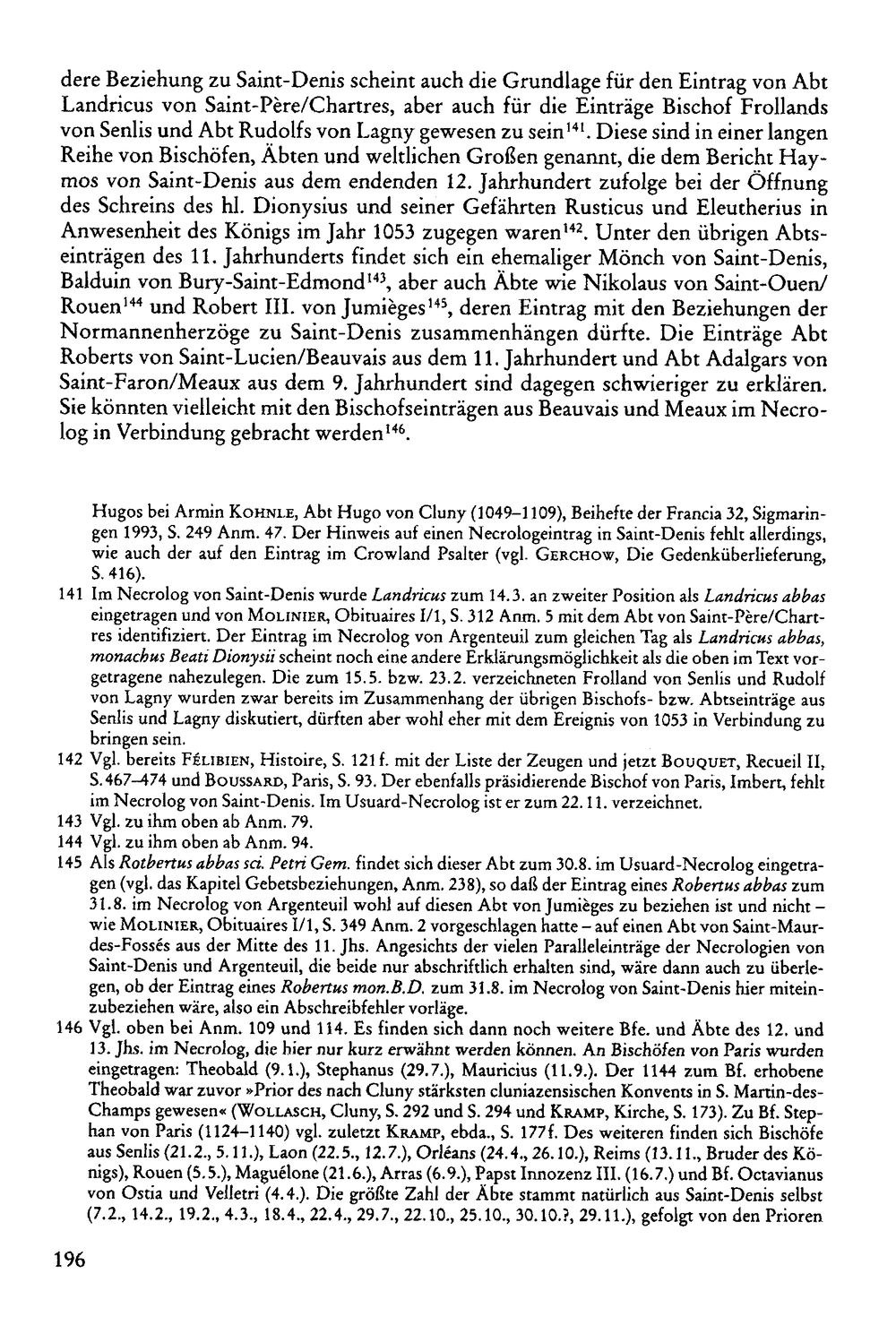 dere Beziehung zu Saint-Denis scheint auch die Grundlage für den Eintrag von Abt Landricus von Saint-Père/Chartres, aber auch für die Einträge Bischof Frollands von Senlis und Abt Rudolfs von Lagny gewesen zu sein$^{141}$. Diese sind in einer langen Reihe von Bischöfen, Äbten und weltlichen Großen genannt, die dem Bericht Haymos von Saint-Denis aus dem endenden 12. Jahrhundert zufolge bei der Öffnung des Schreins des hl. Dionysius und seiner Gefährten Rusticus und Eleutherius in Anwesenheit des Königs im Jahr 1053 zugegen waren$^{142}$. Unter den übrigen Abtseinträgen des 11. Jahrhunderts findet sich ein ehemaliger Mönch von Saint-Denis, Balduin von Bury-Saint-Edmond$^{143}$, aber auch Äbte wie Nikolaus von Saint-Ouen/Rouen$^{144}$ und Robert III. von Jumièges$^{145}$, deren Eintrag mit den Beziehungen der Normannenherzöge zu Saint-Denis zusammenhängen dürfte. Die Einträge Abt Roberts von Saint-Lucien/Beauvais aus dem 11. Jahrhundert und Abt Adalgars von Saint-Faron/Meaux aus dem 9. Jahrhundert sind dagegen schwieriger zu erklären. Sie könnten vielleicht mit den Bischofseinträgen aus Beauvais und Meaux im Necrolog in Verbindung gebracht werden$^{146}$.

Hugos bei Armin KOHNLE, Abt Hugo von Cluny (1049–1109), Beihefte der Francia 32, Sigmaringen 1993, S. 249 Anm. 47. Der Hinweis auf einen Necrologeintrag in Saint-Denis fehlt allerdings, wie auch der auf den Eintrag im Crowland Psalter (vgl. GERCHOW, Die Gedenküberlieferung, S. 416).

141 Im Necrolog von Saint-Denis wurde Landricus zum 14.3. an zweiter Position als Landricus abbas eingetragen und von MOLINIER, Obituaires I/1, S. 312 Anm. 5 mit dem Abt von Saint-Père/Chartres identifiziert. Der Eintrag im Necrolog von Argenteuil zum gleichen Tag als Landricus abbas, monachus Beati Dionysii scheint noch eine andere Erklärungsmöglichkeit als die oben im Text vorgetragene nahezulegen. Die zum 15.5. bzw. 23.2. verzeichneten Frolland von Senlis und Rudolf von Lagny wurden zwar bereits im Zusammenhang der übrigen Bischofs- bzw. Abtseinträge aus Senlis und Lagny diskutiert, dürften aber wohl eher mit dem Ereignis von 1053 in Verbindung zu bringen sein.

142 Vgl. bereits FÉLIBIEN, Histoire, S. 121 f. mit der Liste der Zeugen und jetzt BOUQUET, Recueil II, S. 467–474 und BOUSSARD, Paris, S. 93. Der ebenfalls präsidierende Bischof von Paris, Imbert, fehlt im Necrolog von Saint-Denis. Im Usuard-Necrolog ist er zum 22.11. verzeichnet.

143 Vgl. zu ihm oben ab Anm. 79.

144 Vgl. zu ihm oben ab Anm. 94.

145 Als Rotbertus abbas sci. Petri Gem. findet sich dieser Abt zum 30.8. im Usuard-Necrolog eingetragen (vgl. das Kapitel Gebetsbeziehungen, Anm. 238), so daß der Eintrag eines Robertus abbas zum 31.8. im Necrolog von Argenteuil wohl auf diesen Abt von Jumièges zu beziehen ist und nicht – wie MOLINIER, Obituaires I/1, S. 349 Anm. 2 vorgeschlagen hatte – auf einen Abt von Saint-Maur-des-Fossés aus der Mitte des 11. Jhs. Angesichts der vielen Paralleleinträge der Necrologien von Saint-Denis und Argenteuil, die beide nur abschriftlich erhalten sind, wäre dann auch zu überlegen, ob der Eintrag eines Robertus mon.B.D. zum 31.8. im Necrolog von Saint-Denis hier miteinzubeziehen wäre, also ein Abschreibfehler vorläge.

146 Vgl. oben bei Anm. 109 und 114. Es finden sich dann noch weitere Bfe. und Äbte des 12. und 13. Jhs. im Necrolog, die hier nur kurz erwähnt werden können. An Bischöfen von Paris wurden eingetragen: Theobald (9.1.), Stephanus (29.7.), Mauricius (11.9.). Der 1144 zum Bf. erhobene Theobald war zuvor »Prior des nach Cluny stärksten cluniazensischen Konvents in S. Martin-des-Champs gewesen« (WOLLASCH, Cluny, S. 292 und S. 294 und KRAMP, Kirche, S. 173). Zu Bf. Stephan von Paris (1124–1140) vgl. zuletzt KRAMP, ebda., S. 177f. Des weiteren finden sich Bischöfe aus Senlis (21.2., 5.11.), Laon (22.5., 12.7.), Orléans (24.4., 26.10.), Reims (13.11., Bruder des Königs), Rouen (5.5.), Maguélone (21.6.), Arras (6.9.), Papst Innozenz III. (16.7.) und Bf. Octavianus von Ostia und Velletri (4.4.). Die größte Zahl der Äbte stammt natürlich aus Saint-Denis selbst (7.2., 14.2., 19.2., 4.3., 18.4., 22.4., 29.7., 22.10., 25.10., 30.10.?, 29.11.), gefolgt von den Prioren

196